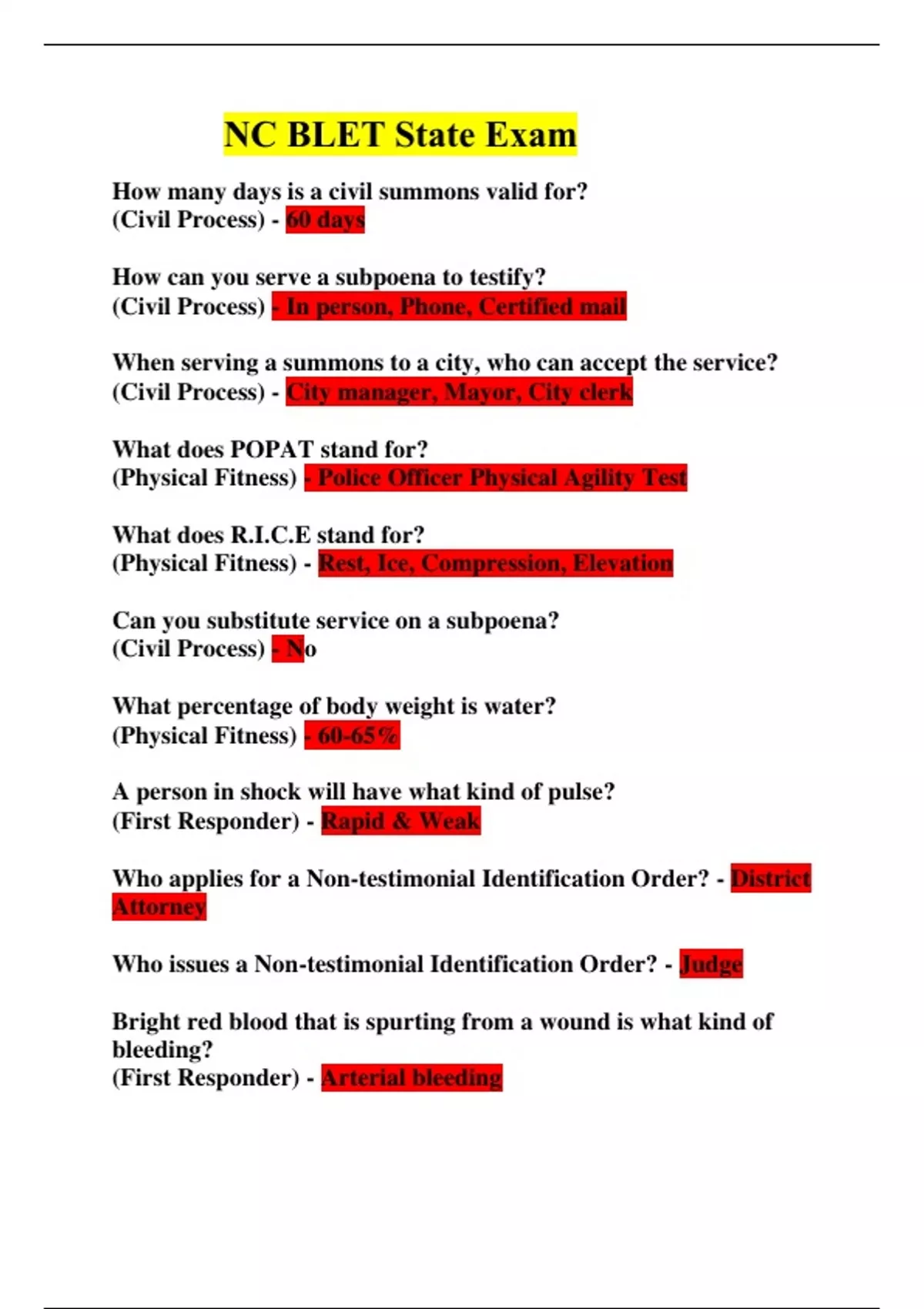 NC BLET State Exam

How many days is a civil summons valid for? (Civil Process) - 60 days

How can you serve a subpoena to testify? (Civil Process) - In person, Phone, Certified mail

When serving a summons to a city, who can accept the service? (Civil Process) - City manager, Mayor, City clerk

What does POPAT stand for? (Physical Fitness) - Police Officer Physical Agility Test

What does R.I.C.E stand for? (Physical Fitness) - Rest, Ice, Compression, Elevation

Can you substitute service on a subpoena? (Civil Process) - No

What percentage of body weight is water? (Physical Fitness) - 60-65%

A person in shock will have what kind of pulse? (First Responder) - Rapid & Weak

Who applies for a Non-testimonial Identification Order? - District Attorney

Who issues a Non-testimonial Identification Order? - Judge

Bright red blood that is spurting from a wound is what kind of bleeding? (First Responder) - Arterial bleeding